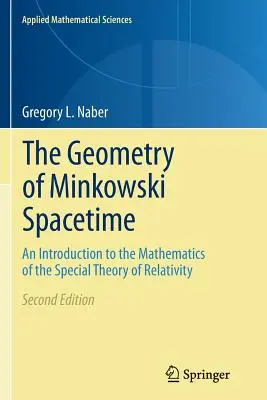 Applied Mathematical Sciences

Gregory L. Naber

The Geometry of Minkowski Spacetime

An Introduction to the Mathematics of the Special Theory of Relativity

Second Edition

Springer